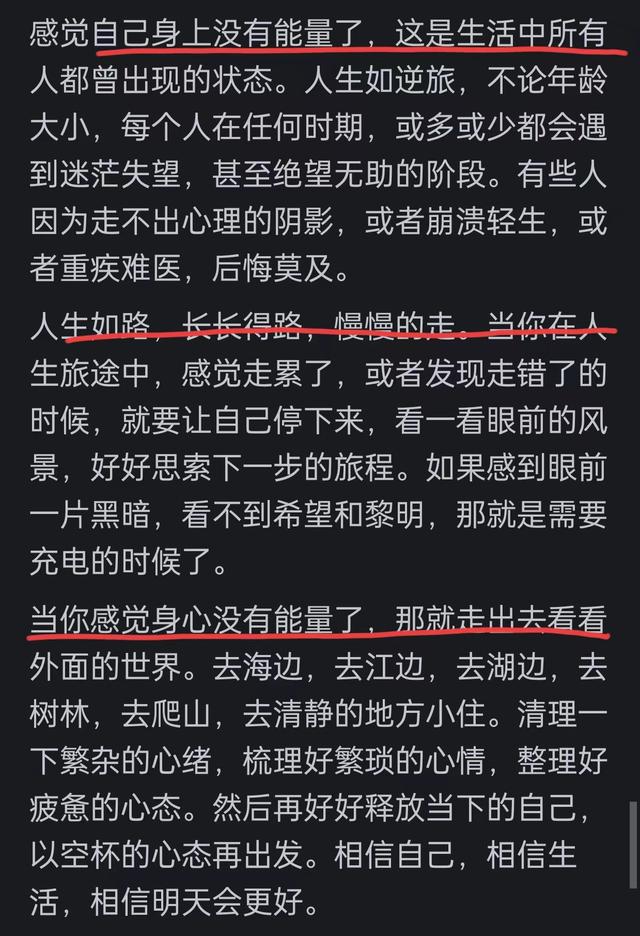 感觉自己身上没有能量了，这是生活中所有人都曾出现的状态。人生如逆旅，不论年龄大小，每个人在任何时期，或多或少都会遇到迷茫失望，甚至绝望无助的阶段。有些人因为走不出心理的阴影，或者崩溃轻生，或者重疾难医，后悔莫及。

人生如路，长长得路，慢慢的走。当你在人生旅途中，感觉走累了，或者发现走错了的时候，就要让自己停下来，看一看眼前的风景，好好思索下一步的旅程。如果感到眼前一片黑暗，看不到希望和黎明，那就是需要充电的时候了。

当你感觉身心没有能量了，那就走出去看看外面的世界。去海边，去江边，去湖边，去树林，去爬山，去清静的地方小住。清理一下繁杂的心绪，梳理好繁琐的心情，整理好疲惫的心态。然后再好好释放当下的自己，以空杯的心态再出发。相信自己，相信生活，相信明天会更好。